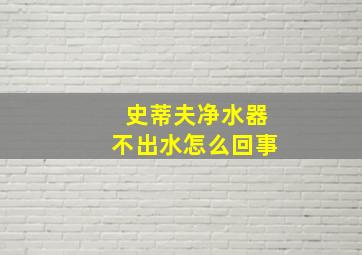 史蒂夫净水器
不出水怎么回事